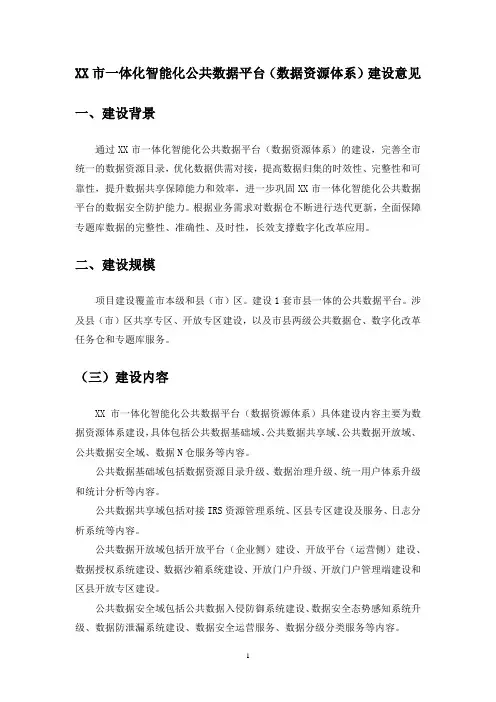 XX 市一体化智能化公共数据平台（数据资源体系）建设意见

一、建设背景

通过 XX 市一体化智能化公共数据平台（数据资源体系）的建设，完善全市统一的数据资源目录，优化数据供需对接，提高数据归集的时效性、完整性和可靠性，提升数据共享保障能力和效率，进一步巩固 XX 市一体化智能化公共数据平台的数据安全防护能力。根据业务需求对数据仓不断进行迭代更新，全面保障专题库数据的完整性、准确性、及时性，长效支撑数字化改革应用。

二、建设规模

项目建设覆盖市本级和县（市）区。建设 1 套市县一体的公共数据平台。涉及县（市）区共享专区、开放专区建设，以及市县两级公共数据仓、数字化改革任务仓和专题库服务。

（三）建设内容

XX 市一体化智能化公共数据平台（数据资源体系）具体建设内容主要为数据资源体系建设，具体包括公共数据基础域、公共数据共享域、公共数据开放域、公共数据安全域、数据 N 仓服务等内容。

公共数据基础域包括数据资源目录升级、数据治理升级、统一用户体系升级和统计分析等内容。

公共数据共享域包括对接 IRS 资源管理系统、区县专区建设及服务、日志分析系统等内容。

公共数据开放域包括开放平台（企业侧）建设、开放平台（运营侧）建设、数据授权系统建设、数据沙箱系统建设、开放门户升级、开放门户管理端建设和区县开放专区建设。

公共数据安全域包括公共数据入侵防御系统建设、数据安全态势感知系统升级、数据防泄漏系统建设、数据安全运营服务、数据分级分类服务等内容。

1